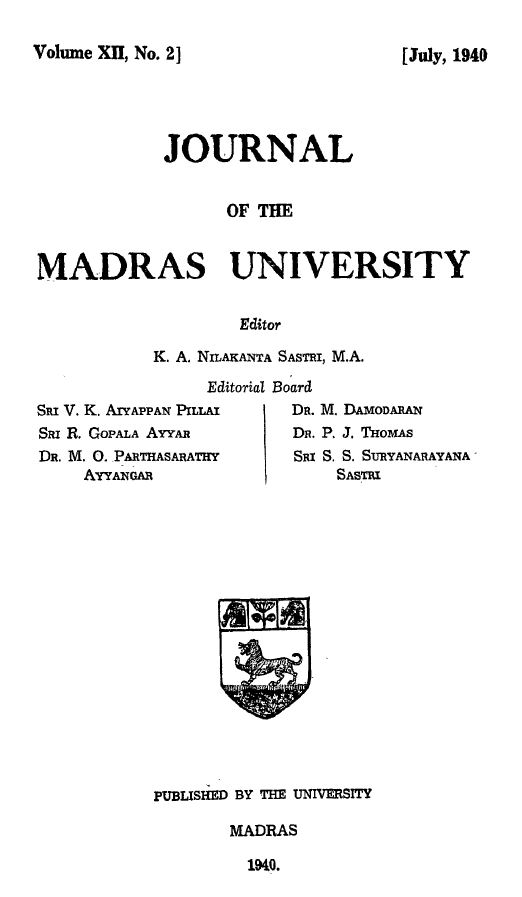 Volume XII, No. 2]

[July, 1940

JOURNAL

OF THE

MADRAS UNIVERSITY

Editor

K. A. Nilakanta Sastri, M.A.

Editorial Board

Sri V. K. Aiyappan Pillai
Sri R. Gopala Ayyar
Dr. M. O. Parthasarathy Ayyangar

Dr. M. Damodaran
Dr. P. J. Thomas
Sri S. S. Suryanarayana Sastri

PUBLISHED BY THE UNIVERSITY

MADRAS

1940.